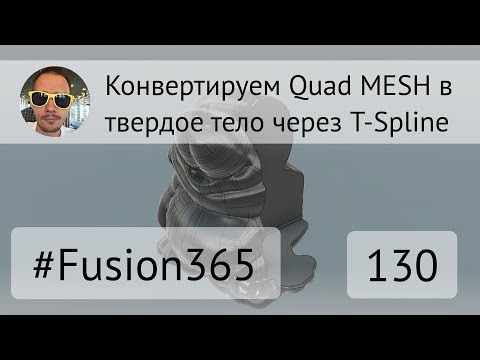 Конвертируем Quad MESH в твердое тело через T-Spline

#Fusion365

130